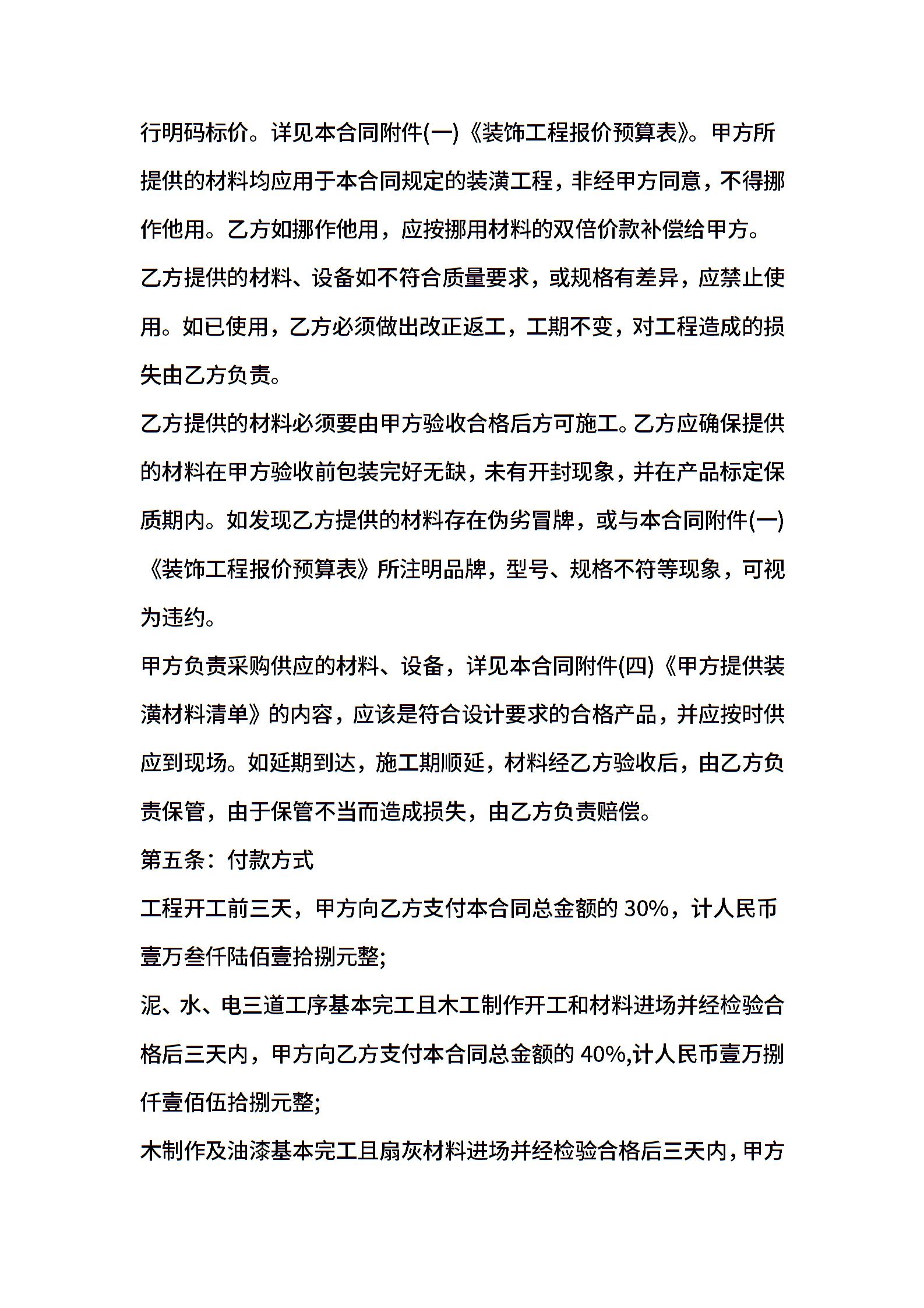 行明码标价。详见本合同附件(一)《装饰工程报价预算表》。甲方所提供的材料均应用于本合同规定的装潢工程，非经甲方同意，不得挪作他用。乙方如挪作他用，应按挪用材料的双倍价款补偿给甲方。

乙方提供的材料、设备如不符合质量要求，或规格有差异，应禁止使用。如已使用，乙方必须做出改正返工，工期不变，对工程造成的损失由乙方负责。

乙方提供的材料必须要由甲方验收合格后方可施工。乙方应确保提供的材料在甲方验收前包装完好无缺，未有开封现象，并在产品标定保质期内。如发现乙方提供的材料存在伪劣冒牌，或与本合同附件(一)《装饰工程报价预算表》所注明品牌，型号、规格不符等现象，可视为违约。

甲方负责采购供应的材料、设备，详见本合同附件(四)《甲方提供装潢材料清单》的内容，应该是符合设计要求的合格产品，并应按时供应到现场。如延期到达，施工期顺延，材料经乙方验收后，由乙方负责保管，由于保管不当而造成损失，由乙方负责赔偿。

第五条：付款方式

工程开工前三天，甲方向乙方支付本合同总金额的 30%，计人民币壹万叁仟陆佰壹拾捌元整;

泥、水、电三道工序基本完工且木工制作开工和材料进场并经检验合格后三天内，甲方向乙方支付本合同总金额的 40%,计人民币壹万捌仟壹佰伍拾捌元整;

木制作及油漆基本完工且扇灰材料进场并经检验合格后三天内，甲方